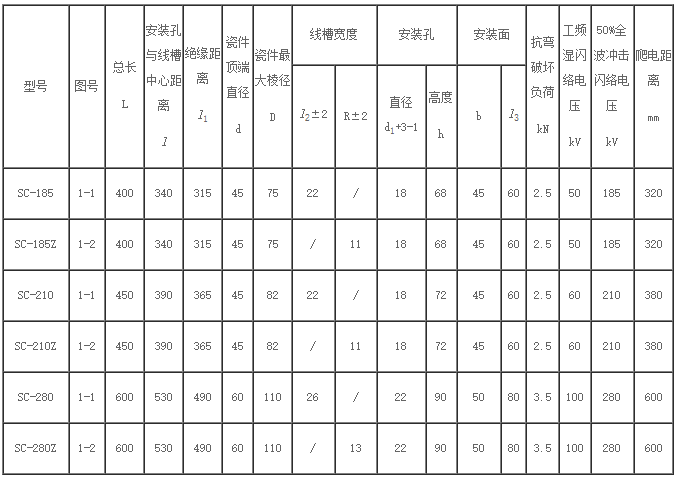 | 型号 | 图号 | 总长 L | 安装孔与线槽中心距离 $l$ | 绝缘距离 $l_1$ | 瓷件顶端直径 d | 瓷件最大棱径 D | 线槽宽度 $l_2\pm2$ | 线槽宽度 R±2 | 安装孔 直径 $d_1$+3-1 | 安装孔 高度 h | 安装面 b | 安装面 $l_3$ | 抗弯破坏负荷 kN | 工频湿闪络电压 kV | 50%全波冲击闪络电压 kV | 爬电距离 mm |
|---|---|---|---|---|---|---|---|---|---|---|---|---|---|---|---|---|
| SC-185 | 1-1 | 400 | 340 | 315 | 45 | 75 | 22 | / | 18 | 68 | 45 | 60 | 2.5 | 50 | 185 | 320 |
| SC-185Z | 1-2 | 400 | 340 | 315 | 45 | 75 | / | 11 | 18 | 68 | 45 | 60 | 2.5 | 50 | 185 | 320 |
| SC-210 | 1-1 | 450 | 390 | 365 | 45 | 82 | 22 | / | 18 | 72 | 45 | 60 | 2.5 | 60 | 210 | 380 |
| SC-210Z | 1-2 | 450 | 390 | 365 | 45 | 82 | / | 11 | 18 | 72 | 45 | 60 | 2.5 | 60 | 210 | 380 |
| SC-280 | 1-1 | 600 | 530 | 490 | 60 | 110 | 26 | / | 22 | 90 | 50 | 80 | 3.5 | 100 | 280 | 600 |
| SC-280Z | 1-2 | 600 | 530 | 490 | 60 | 110 | / | 13 | 22 | 90 | 50 | 80 | 3.5 | 100 | 280 | 600 |